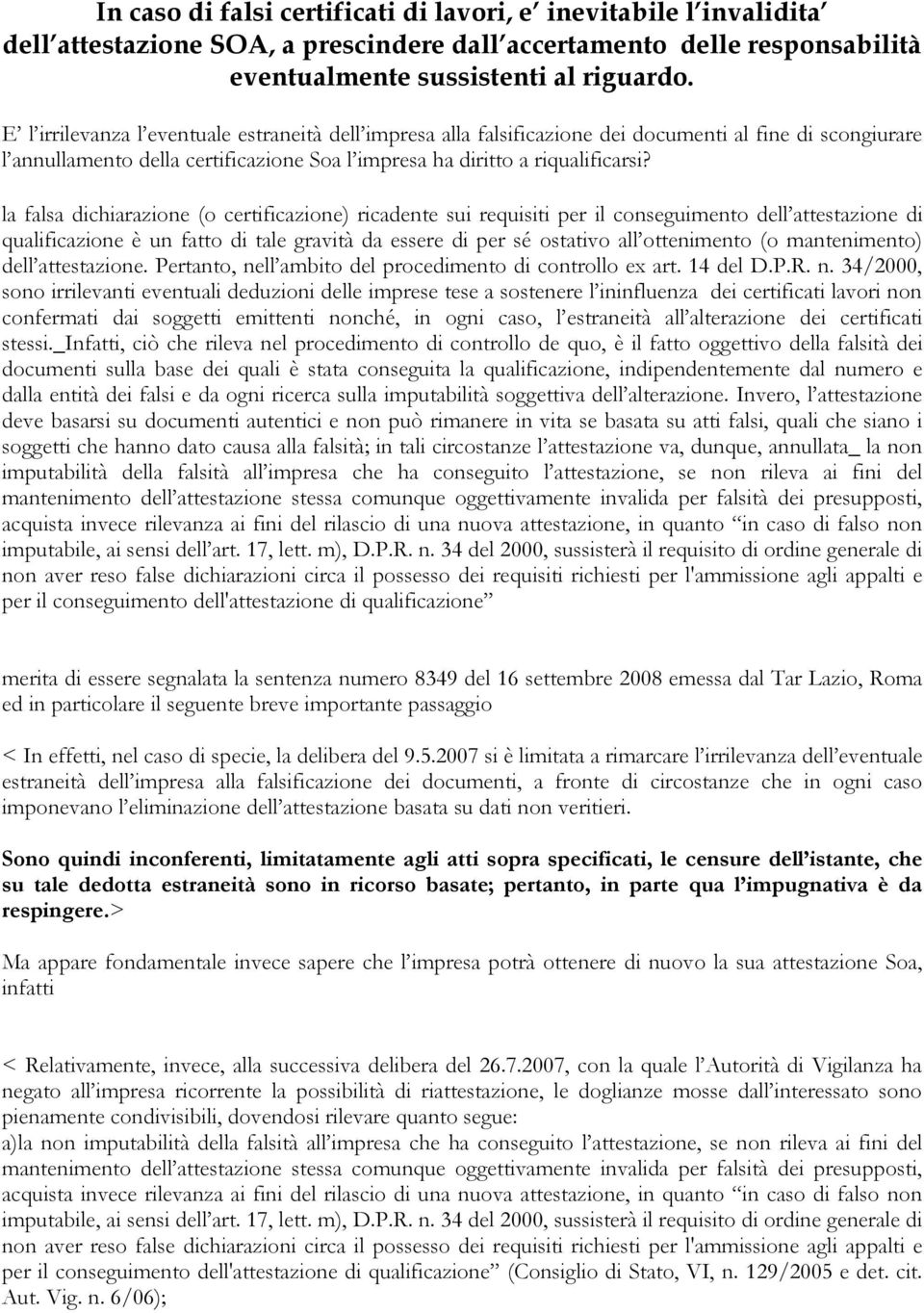 In caso di falsi certificati di lavori, e' inevitabile l'invalidita' dell'attestazione SOA, a prescindere dall'accertamento delle responsabilità eventualmente sussistenti al riguardo.

E' l'irrilevanza l'eventuale estraneità dell'impresa alla falsificazione dei documenti al fine di scongiurare l'annullamento della certificazione Soa l'impresa ha diritto a riqualificarsi?

la falsa dichiarazione (o certificazione) ricadente sui requisiti per il conseguimento dell'attestazione di qualificazione è un fatto di tale gravità da essere di per sé ostativo all'ottenimento (o mantenimento) dell'attestazione. Pertanto, nell'ambito del procedimento di controllo ex art. 14 del D.P.R. n. 34/2000, sono irrilevanti eventuali deduzioni delle imprese tese a sostenere l'ininfluenza dei certificati lavori non confermati dai soggetti emittenti nonché, in ogni caso, l'estraneità all'alterazione dei certificati stessi._Infatti, ciò che rileva nel procedimento di controllo de quo, è il fatto oggettivo della falsità dei documenti sulla base dei quali è stata conseguita la qualificazione, indipendentemente dal numero e dalla entità dei falsi e da ogni ricerca sulla imputabilità soggettiva dell'alterazione. Invero, l'attestazione deve basarsi su documenti autentici e non può rimanere in vita se basata su atti falsi, quali che siano i soggetti che hanno dato causa alla falsità; in tali circostanze l'attestazione va, dunque, annullata_ la non imputabilità della falsità all'impresa che ha conseguito l'attestazione, se non rileva ai fini del mantenimento dell'attestazione stessa comunque oggettivamente invalida per falsità dei presupposti, acquista invece rilevanza ai fini del rilascio di una nuova attestazione, in quanto "in caso di falso non imputabile, ai sensi dell'art. 17, lett. m), D.P.R. n. 34 del 2000, sussisterà il requisito di ordine generale di non aver reso false dichiarazioni circa il possesso dei requisiti richiesti per l'ammissione agli appalti e per il conseguimento dell'attestazione di qualificazione"

merita di essere segnalata la sentenza numero 8349 del 16 settembre 2008 emessa dal Tar Lazio, Roma ed in particolare il seguente breve importante passaggio

< In effetti, nel caso di specie, la delibera del 9.5.2007 si è limitata a rimarcare l'irrilevanza dell'eventuale estraneità dell'impresa alla falsificazione dei documenti, a fronte di circostanze che in ogni caso imponevano l'eliminazione dell'attestazione basata su dati non veritieri.

Sono quindi inconferenti, limitatamente agli atti sopra specificati, le censure dell'istante, che su tale dedotta estraneità sono in ricorso basate; pertanto, in parte qua l'impugnativa è da respingere.>

Ma appare fondamentale invece sapere che l'impresa potrà ottenere di nuovo la sua attestazione Soa, infatti

< Relativamente, invece, alla successiva delibera del 26.7.2007, con la quale l'Autorità di Vigilanza ha negato all'impresa ricorrente la possibilità di riattestazione, le doglianze mosse dall'interessato sono pienamente condivisibili, dovendosi rilevare quanto segue:
a)la non imputabilità della falsità all'impresa che ha conseguito l'attestazione, se non rileva ai fini del mantenimento dell'attestazione stessa comunque oggettivamente invalida per falsità dei presupposti, acquista invece rilevanza ai fini del rilascio di una nuova attestazione, in quanto "in caso di falso non imputabile, ai sensi dell'art. 17, lett. m), D.P.R. n. 34 del 2000, sussisterà il requisito di ordine generale di non aver reso false dichiarazioni circa il possesso dei requisiti richiesti per l'ammissione agli appalti e per il conseguimento dell'attestazione di qualificazione" (Consiglio di Stato, VI, n. 129/2005 e det. cit. Aut. Vig. n. 6/06);